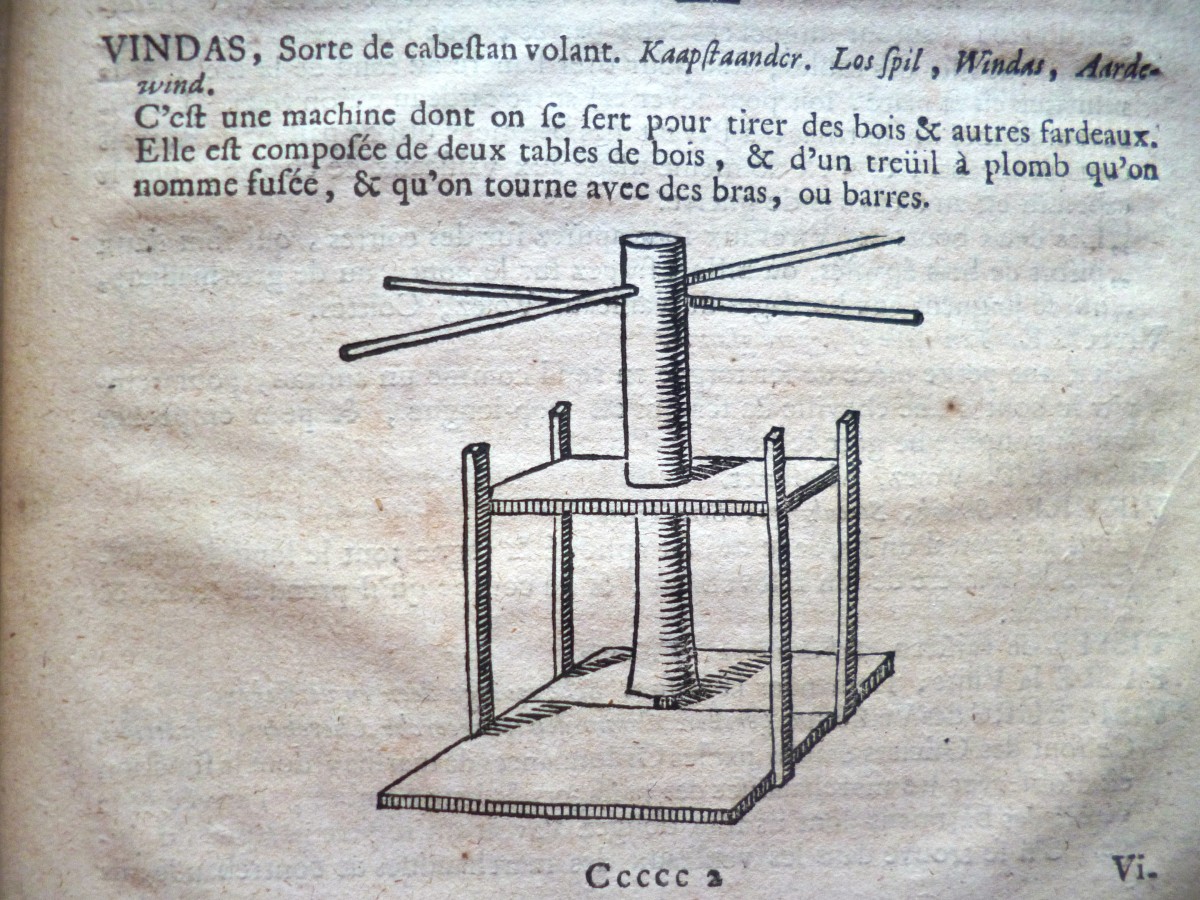 VINDAS, Sorte de cabeſtan volant. Kaapſtaander. Los ſpil, Windas, Aardewind.

C'eſt une machine dont on ſe ſert pour tirer des bois & autres fardeaux. Elle eſt composée de deux tables de bois, & d'un treüil à plomb qu'on nomme fuſée, & qu'on tourne avec des bras, ou barres.

Ccccc 2 Vi.